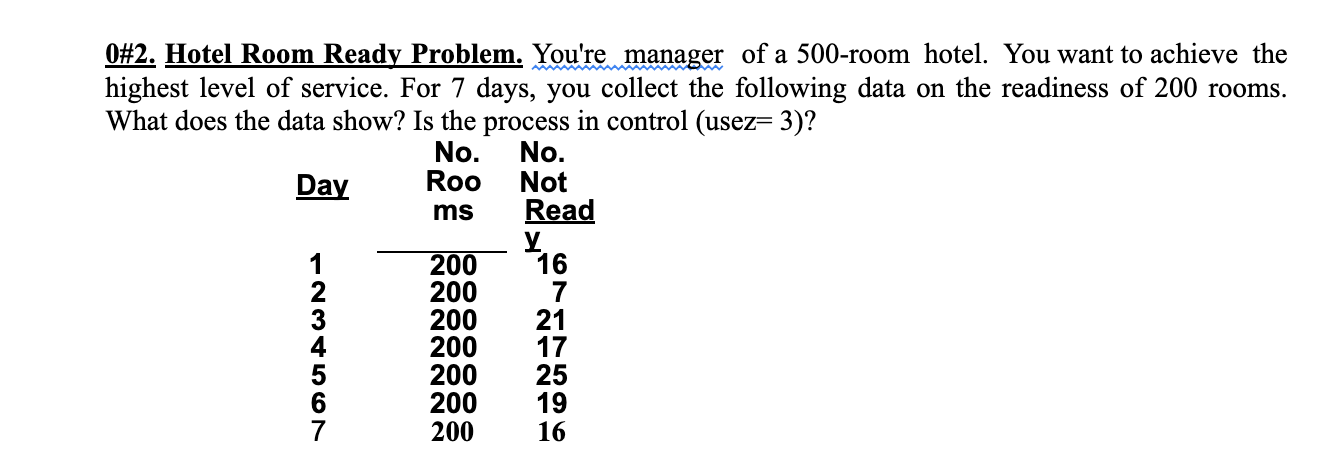 0#2. Hotel Room Ready Problem. You're manager of a 500-room hotel. You want to achieve the highest level of service. For 7 days, you collect the following data on the readiness of 200 rooms. What does the data show? Is the process in control (usez= 3)?

| Day | No. Rooms | No. Not Ready |
|---|---|---|
| 1 | 200 | 16 |
| 2 | 200 | 7 |
| 3 | 200 | 21 |
| 4 | 200 | 17 |
| 5 | 200 | 25 |
| 6 | 200 | 19 |
| 7 | 200 | 16 |